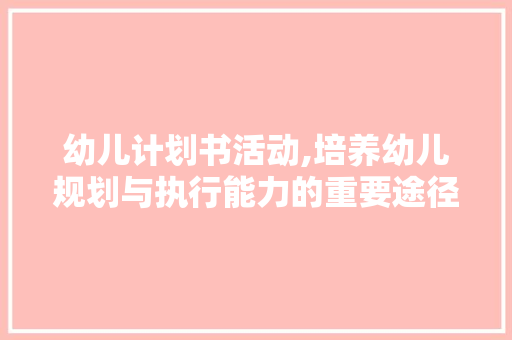 幼儿计划书活动,培养幼儿规划与执行能力的重要途径